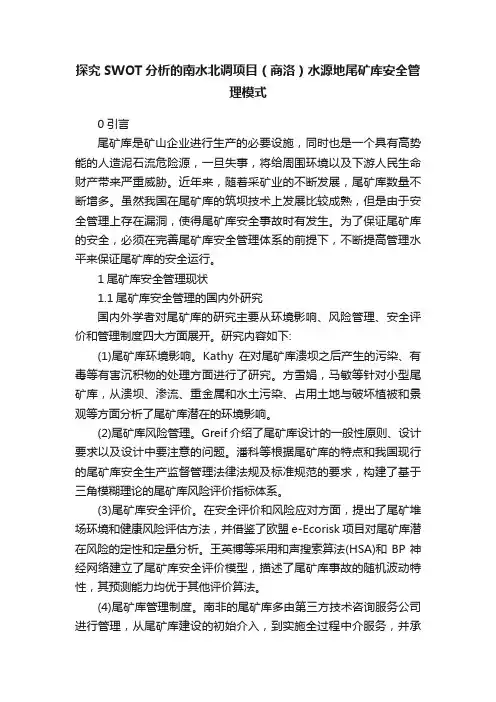 探究 SWOT 分析的南水北调项目（商洛）水源地尾矿库安全管理模式

0 引言

尾矿库是矿山企业进行生产的必要设施，同时也是一个具有高势能的人造泥石流危险源，一旦失事，将给周围环境以及下游人民生命财产带来严重威胁。近年来，随着采矿业的不断发展，尾矿库数量不断增多。虽然我国在尾矿库的筑坝技术上发展比较成熟，但是由于安全管理上存在漏洞，使得尾矿库安全事故时有发生。为了保证尾矿库的安全，必须在完善尾矿库安全管理体系的前提下，不断提高管理水平来保证尾矿库的安全运行。

1 尾矿库安全管理现状

1.1 尾矿库安全管理的国内外研究

国内外学者对尾矿库的研究主要从环境影响、风险管理、安全评价和管理制度四大方面展开。研究内容如下:

(1)尾矿库环境影响。Kathy 在对尾矿库溃坝之后产生的污染、有毒等有害沉积物的处理方面进行了研究。方雪娟，马敏等针对小型尾矿库，从溃坝、渗流、重金属和水土污染、占用土地与破坏植被和景观等方面分析了尾矿库潜在的环境影响。

(2)尾矿库风险管理。Greif 介绍了尾矿库设计的一般性原则、设计要求以及设计中要注意的问题。潘科等根据尾矿库的特点和我国现行的尾矿库安全生产监督管理法律法规及标准规范的要求，构建了基于三角模糊理论的尾矿库风险评价指标体系。

(3)尾矿库安全评价。在安全评价和风险应对方面，提出了尾矿堆场环境和健康风险评估方法，并借鉴了欧盟 e-Ecorisk 项目对尾矿库潜在风险的定性和定量分析。王英博等采用和声搜索算法(HSA)和 BP 神经网络建立了尾矿库安全评价模型，描述了尾矿库事故的随机波动特性，其预测能力均优于其他评价算法。

(4)尾矿库管理制度。南非的尾矿库多由第三方技术咨询服务公司进行管理，从尾矿库建设的初始介入，到实施全过程中介服务，并承